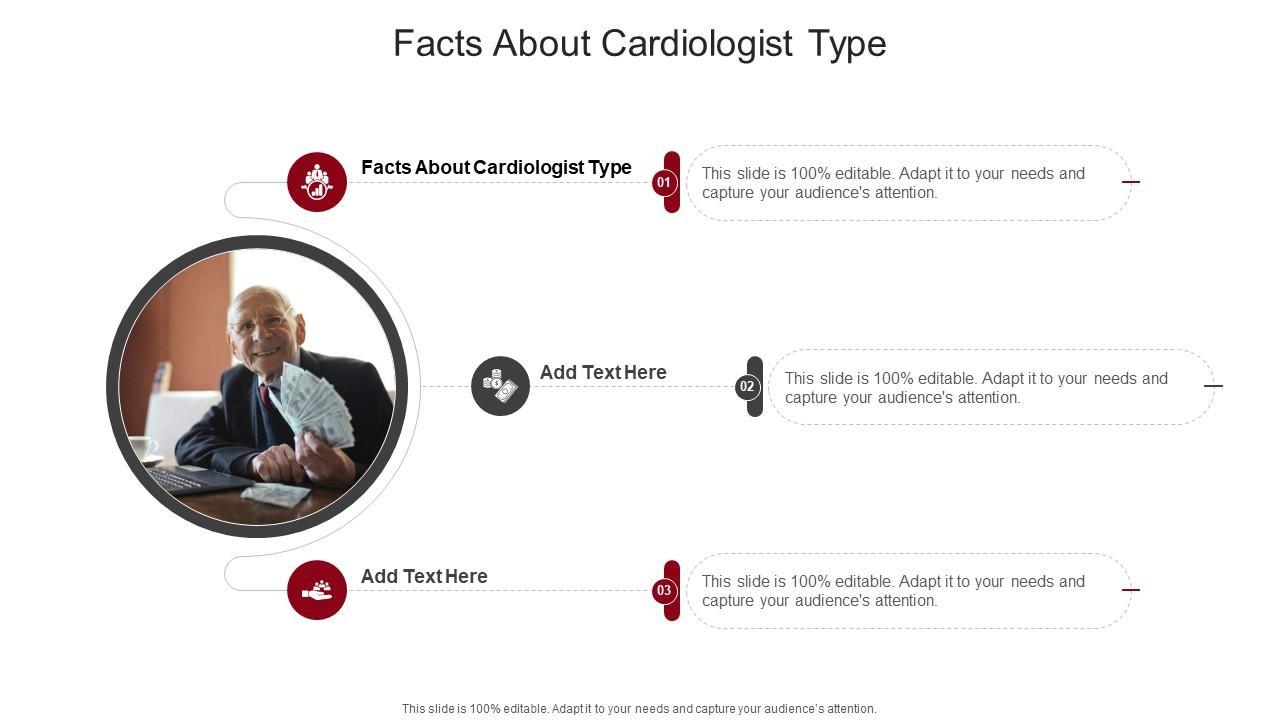 Facts About Cardiologist Type

Facts About Cardiologist Type

01

This slide is 100% editable. Adapt it to your needs and capture your audience's attention.

Add Text Here

02

This slide is 100% editable. Adapt it to your needs and capture your audience's attention.

Add Text Here

03

This slide is 100% editable. Adapt it to your needs and capture your audience's attention.

This slide is 100% editable. Adapt it to your needs and capture your audience's attention.